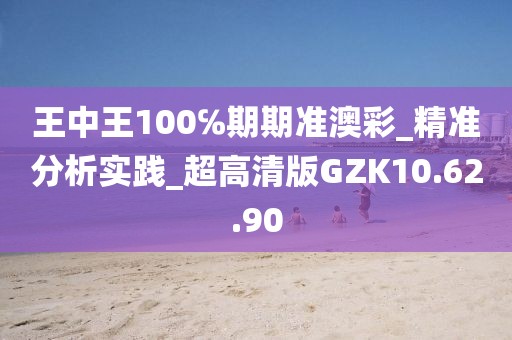 王中王100%期期准澳彩_精准分析实践_超高清版GZK10.62.90